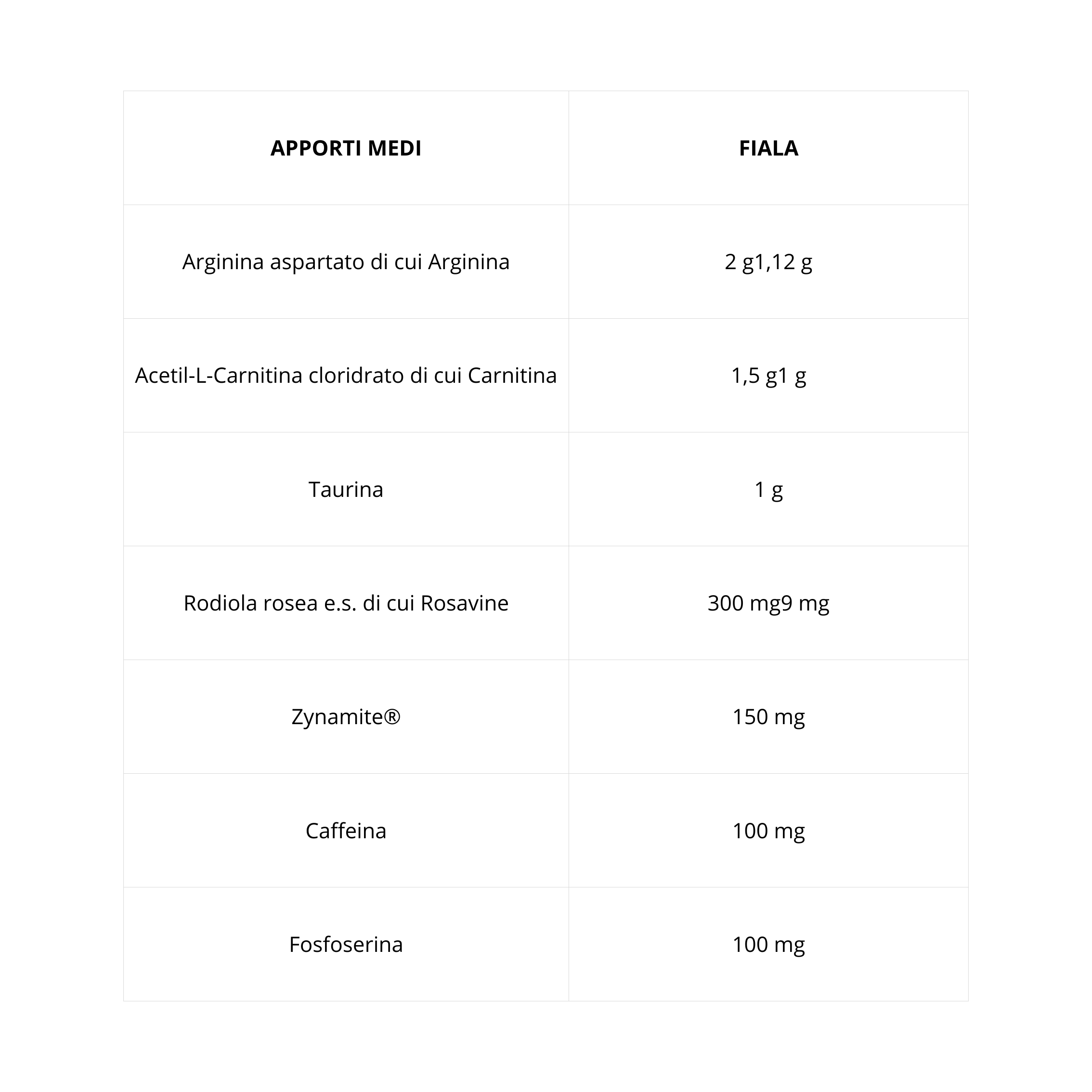 | APPORTI MEDI | FIALA |
|---|---|
| Arginina aspartato di cui Arginina | 2 g1,12 g |
| Acetil-L-Carnitina cloridrato di cui Carnitina | 1,5 g1 g |
| Taurina | 1 g |
| Rodiola rosea e.s. di cui Rosavine | 300 mg9 mg |
| Zynamite® | 150 mg |
| Caffeina | 100 mg |
| Fosfoserina | 100 mg |